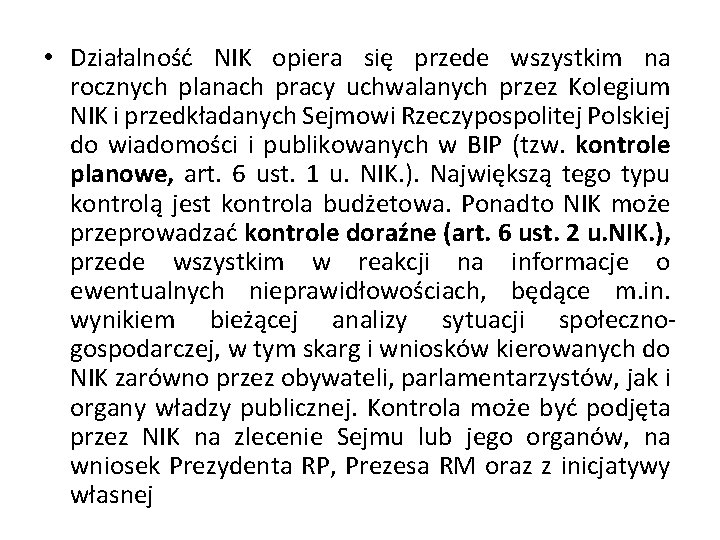 • Działalność NIK opiera się przede wszystkim na rocznych planach pracy uchwalanych przez Kolegium NIK i przedkładanych Sejmowi Rzeczypospolitej Polskiej do wiadomości i publikowanych w BIP (tzw. kontrole planowe, art. 6 ust. 1 u. NIK.). Największą tego typu kontrolą jest kontrola budżetowa. Ponadto NIK może przeprowadzać kontrole doraźne (art. 6 ust. 2 u.NIK.), przede wszystkim w reakcji na informacje o ewentualnych nieprawidłowościach, będące m.in. wynikiem bieżącej analizy sytuacji społeczno-gospodarczej, w tym skarg i wniosków kierowanych do NIK zarówno przez obywateli, parlamentarzystów, jak i organy władzy publicznej. Kontrola może być podjęta przez NIK na zlecenie Sejmu lub jego organów, na wniosek Prezydenta RP, Prezesa RM oraz z inicjatywy własnej